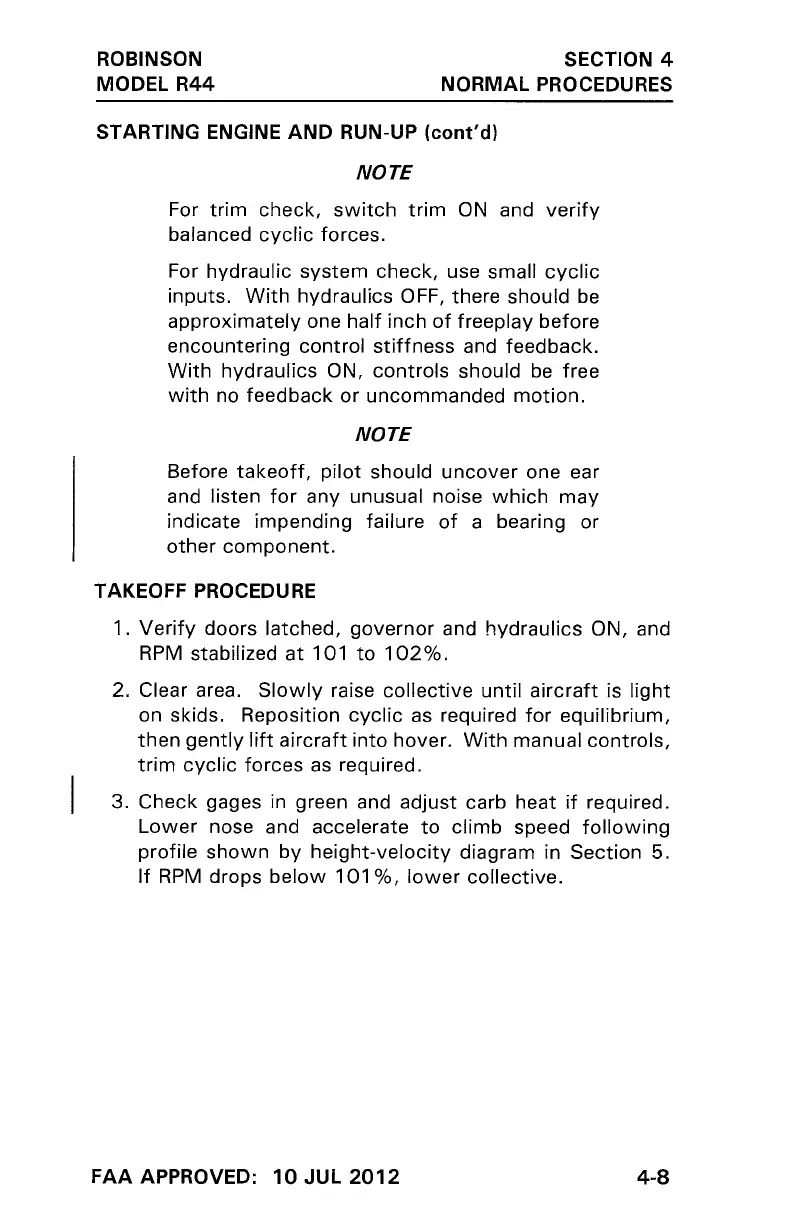 ROBINSON
MODEL R44

SECTION 4
NORMAL PROCEDURES

STARTING ENGINE AND RUN-UP (cont'd)

NOTE

For trim check, switch trim ON and verify balanced cyclic forces.

For hydraulic system check, use small cyclic inputs. With hydraulics OFF, there should be approximately one half inch of freeplay before encountering control stiffness and feedback. With hydraulics ON, controls should be free with no feedback or uncommanded motion.

NOTE

Before takeoff, pilot should uncover one ear and listen for any unusual noise which may indicate impending failure of a bearing or other component.

TAKEOFF PROCEDURE

1. Verify doors latched, governor and hydraulics ON, and RPM stabilized at 101 to 102%.

2. Clear area. Slowly raise collective until aircraft is light on skids. Reposition cyclic as required for equilibrium, then gently lift aircraft into hover. With manual controls, trim cyclic forces as required.

3. Check gages in green and adjust carb heat if required. Lower nose and accelerate to climb speed following profile shown by height-velocity diagram in Section 5. If RPM drops below 101%, lower collective.

FAA APPROVED: 10 JUL 2012

4-8